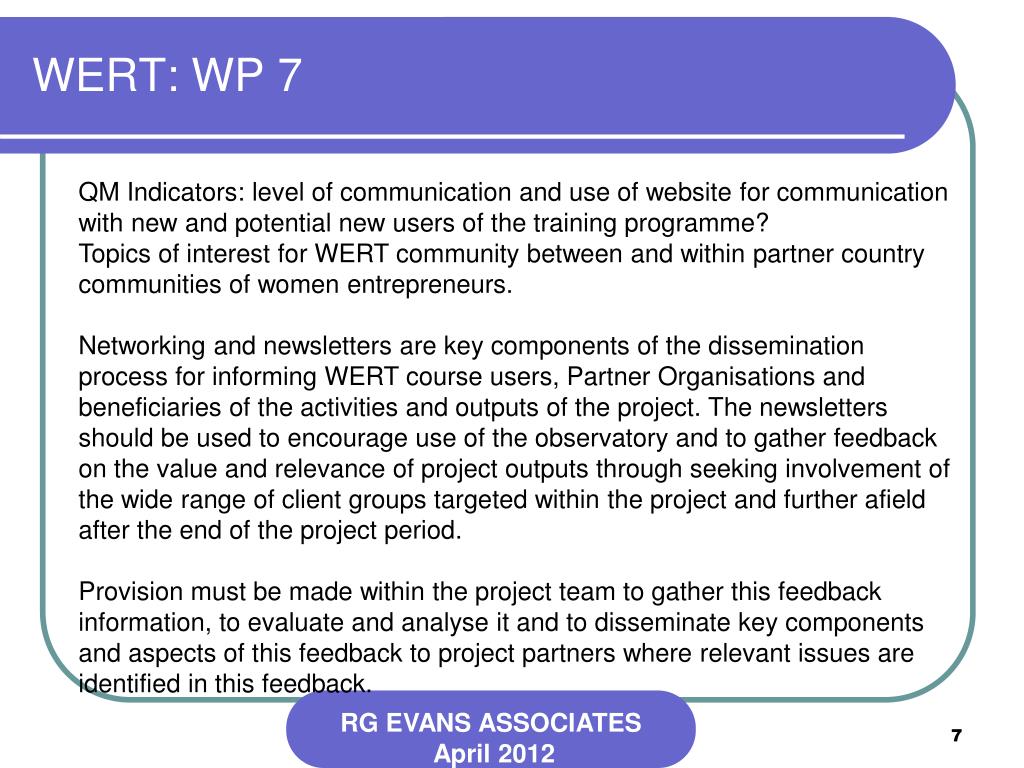 WERT: WP 7

QM Indicators: level of communication and use of website for communication with new and potential new users of the training programme?
Topics of interest for WERT community between and within partner country communities of women entrepreneurs.

Networking and newsletters are key components of the dissemination process for informing WERT course users, Partner Organisations and beneficiaries of the activities and outputs of the project. The newsletters should be used to encourage use of the observatory and to gather feedback on the value and relevance of project outputs through seeking involvement of the wide range of client groups targeted within the project and further afield after the end of the project period.

Provision must be made within the project team to gather this feedback information, to evaluate and analyse it and to disseminate key components and aspects of this feedback to project partners where relevant issues are identified in this feedback.

RG EVANS ASSOCIATES
April 2012

7